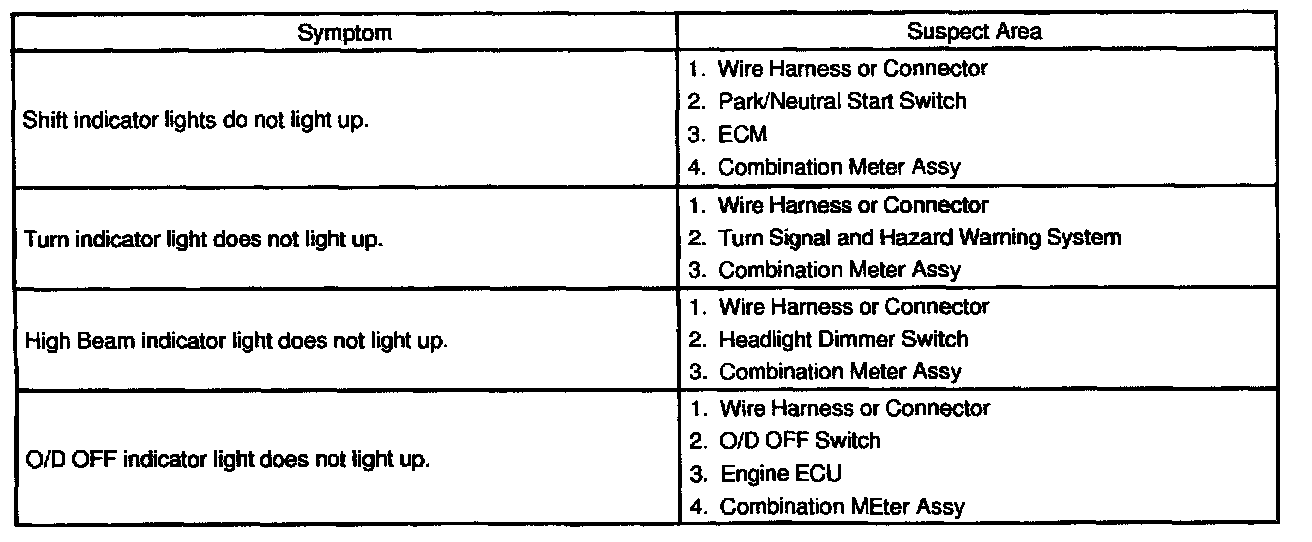 | Symptom | Suspect Area |
|---|---|
| Shift indicator lights do not light up. | 1. Wire Harness or Connector<br>2. Park/Neutral Start Switch<br>3. ECM<br>4. Combination Meter Assy |
| Turn indicator light does not light up. | 1. Wire Harness or Connector<br>2. Turn Signal and Hazard Warning System<br>3. Combination Meter Assy |
| High Beam indicator light does not light up. | 1. Wire Harness or Connector<br>2. Headlight Dimmer Switch<br>3. Combination Meter Assy |
| O/D OFF indicator light does not light up. | 1. Wire Harness or Connector<br>2. O/D OFF Switch<br>3. Engine ECU<br>4. Combination MEter Assy |